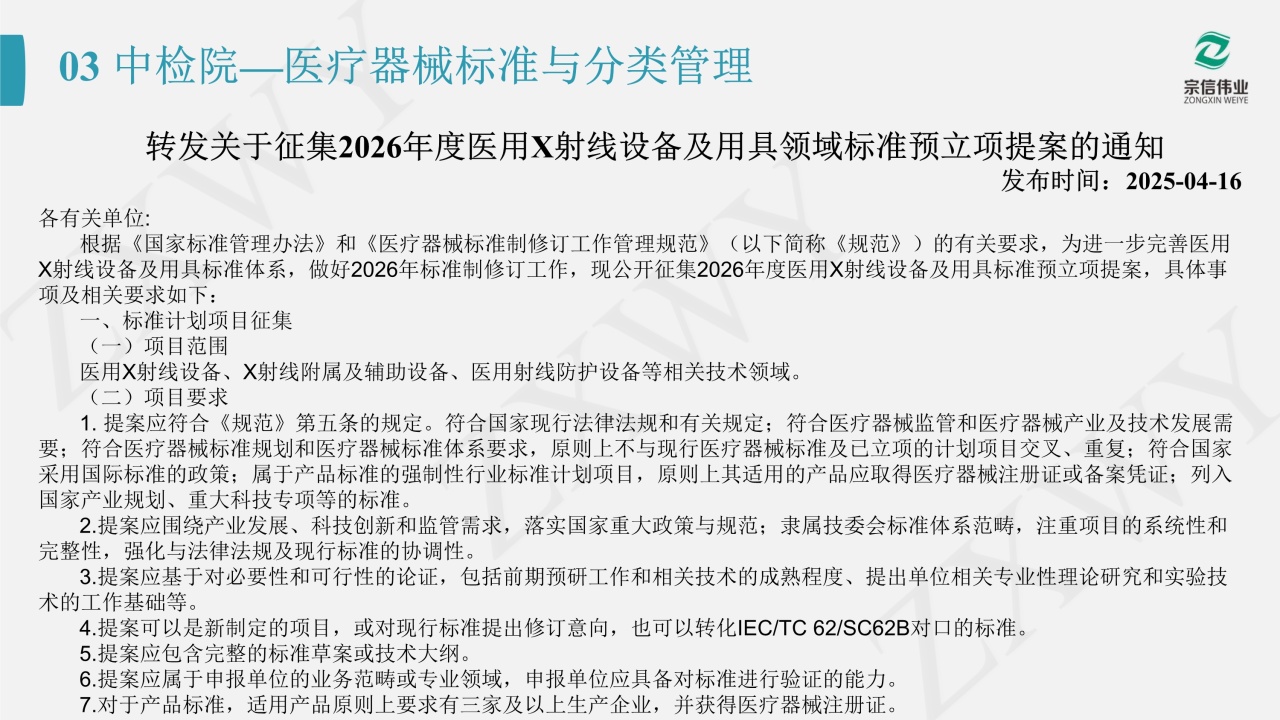 03 中检院—医疗器械标准与分类管理

宗信伟业
ZONGXIN WEIYE

转发关于征集2026年度医用X射线设备及用具领域标准预立项提案的通知

发布时间：2025-04-16

各有关单位:

根据《国家标准管理办法》和《医疗器械标准制修订工作管理规范》（以下简称《规范》）的有关要求，为进一步完善医用X射线设备及用具标准体系，做好2026年标准制修订工作，现公开征集2026年度医用X射线设备及用具标准预立项提案，具体事项及相关要求如下：

一、标准计划项目征集

（一）项目范围

医用X射线设备、X射线附属及辅助设备、医用射线防护设备等相关技术领域。

（二）项目要求

1. 提案应符合《规范》第五条的规定。符合国家现行法律法规和有关规定；符合医疗器械监管和医疗器械产业及技术发展需要；符合医疗器械标准规划和医疗器械标准体系要求，原则上不与现行医疗器械标准及已立项的计划项目交叉、重复；符合国家采用国际标准的政策；属于产品标准的强制性行业标准计划项目，原则上其适用的产品应取得医疗器械注册证或备案凭证；列入国家产业规划、重大科技专项等的标准。

2.提案应围绕产业发展、科技创新和监管需求，落实国家重大政策与规范；隶属技委会标准体系范畴，注重项目的系统性和完整性，强化与法律法规及现行标准的协调性。

3.提案应基于对必要性和可行性的论证，包括前期预研工作和相关技术的成熟程度、提出单位相关专业性理论研究和实验技术的工作基础等。

4.提案可以是新制定的项目，或对现行标准提出修订意向，也可以转化IEC/TC 62/SC62B对口的标准。

5.提案应包含完整的标准草案或技术大纲。

6.提案应属于申报单位的业务范畴或专业领域，申报单位应具备对标准进行验证的能力。

7.对于产品标准，适用产品原则上要求有三家及以上生产企业，并获得医疗器械注册证。